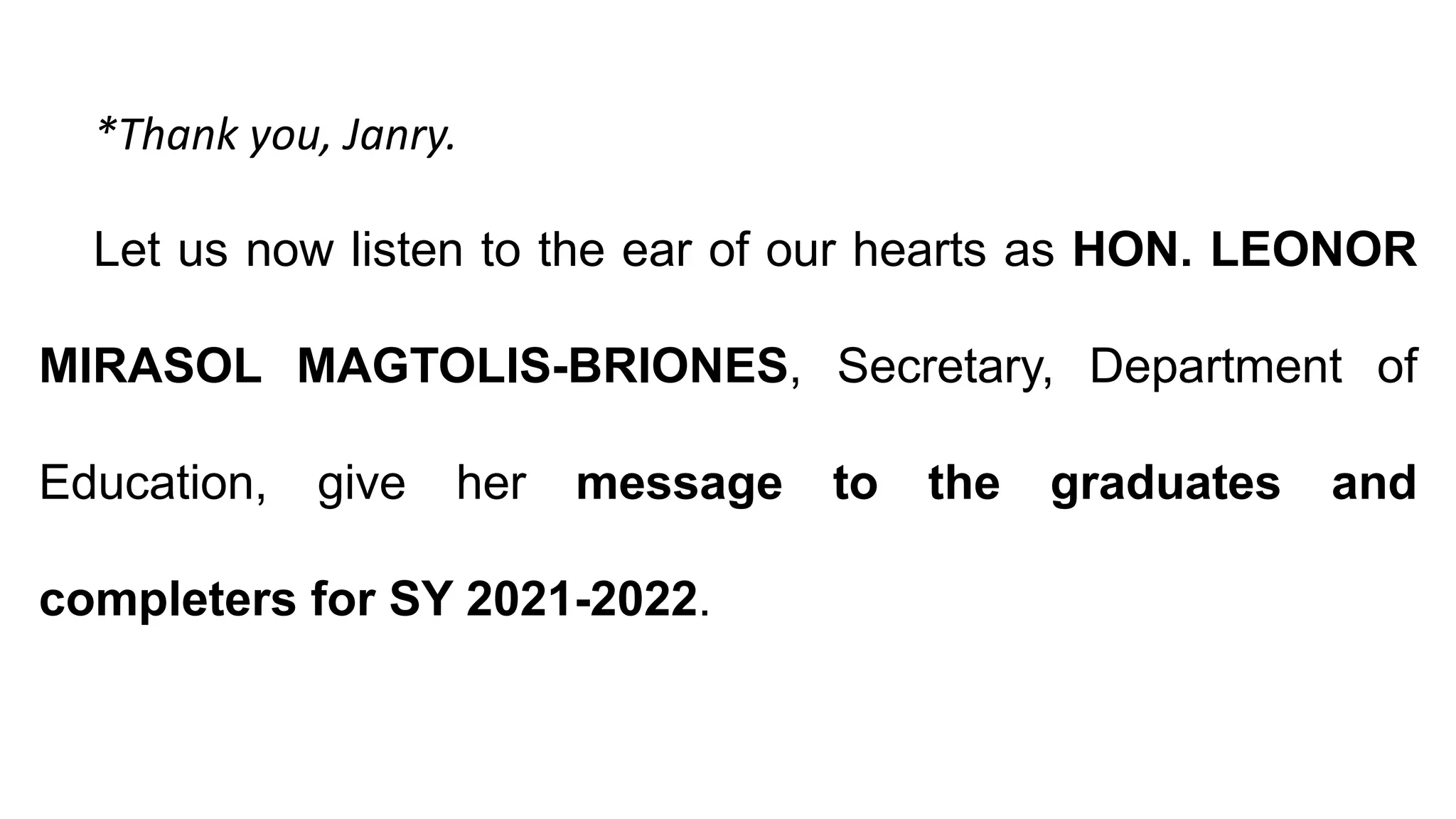 *Thank you, Janry.

Let us now listen to the ear of our hearts as HON. LEONOR MIRASOL MAGTOLIS-BRIONES, Secretary, Department of Education, give her message to the graduates and completers for SY 2021-2022.